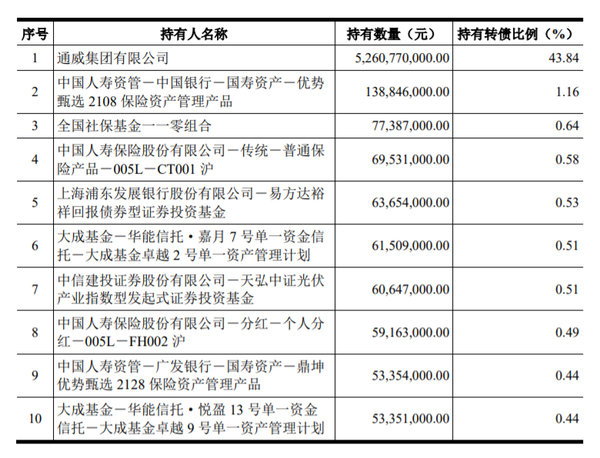 | 序号 | 持有人名称 | 持有数量（元） | 持有转债比例（%） |
|---|---|---|---|
| 1 | 通威集团有限公司 | 5,260,770,000.00 | 43.84 |
| 2 | 中国人寿资管－中国银行－国寿资产－优势甄选 2108 保险资产管理产品 | 138,846,000.00 | 1.16 |
| 3 | 全国社保基金一一零组合 | 77,387,000.00 | 0.64 |
| 4 | 中国人寿保险股份有限公司－传统－普通保险产品－005L－CT001 沪 | 69,531,000.00 | 0.58 |
| 5 | 上海浦东发展银行股份有限公司－易方达裕祥回报债券型证券投资基金 | 63,654,000.00 | 0.53 |
| 6 | 大成基金－华能信托·嘉月 7 号单一资金信托－大成基金卓越 2 号单一资产管理计划 | 61,509,000.00 | 0.51 |
| 7 | 中信建投证券股份有限公司－天弘中证光伏产业指数型发起式证券投资基金 | 60,647,000.00 | 0.51 |
| 8 | 中国人寿保险股份有限公司－分红－个人分红－005L－FH002 沪 | 59,163,000.00 | 0.49 |
| 9 | 中国人寿资管－广发银行－国寿资产－鼎坤优势甄选 2128 保险资产管理产品 | 53,354,000.00 | 0.44 |
| 10 | 大成基金－华能信托·悦盈 13 号单一资金信托－大成基金卓越 9 号单一资产管理计划 | 53,351,000.00 | 0.44 |